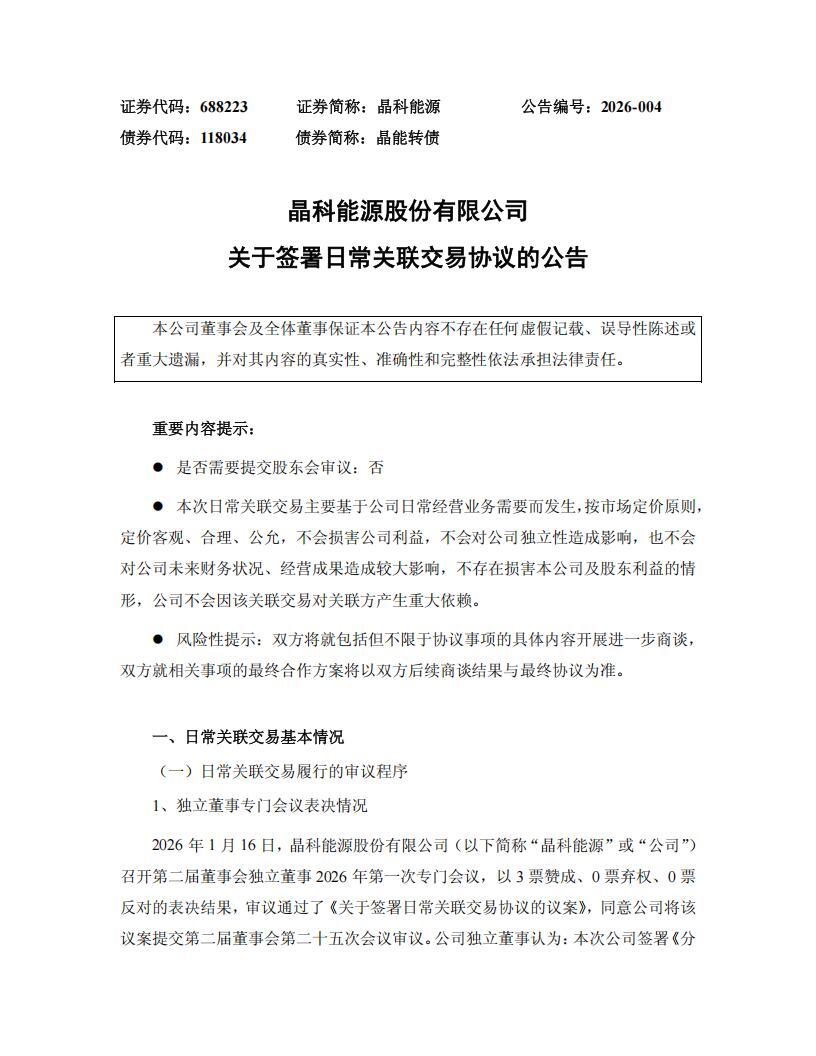 证券代码：688223　　证券简称：晶科能源　　公告编号：2026-004
债券代码：118034　　债券简称：晶能转债

晶科能源股份有限公司
关于签署日常关联交易协议的公告

本公司董事会及全体董事保证本公告内容不存在任何虚假记载、误导性陈述或者重大遗漏，并对其内容的真实性、准确性和完整性依法承担法律责任。

重要内容提示：

● 是否需要提交股东会审议：否

● 本次日常关联交易主要基于公司日常经营业务需要而发生，按市场定价原则，定价客观、合理、公允，不会损害公司利益，不会对公司独立性造成影响，也不会对公司未来财务状况、经营成果造成较大影响，不存在损害本公司及股东利益的情形，公司不会因该关联交易对关联方产生重大依赖。

● 风险性提示：双方将就包括但不限于协议事项的具体内容开展进一步商谈，双方就相关事项的最终合作方案将以双方后续商谈结果与最终协议为准。

一、日常关联交易基本情况

（一）日常关联交易履行的审议程序

1、独立董事专门会议表决情况

2026 年 1 月 16 日，晶科能源股份有限公司（以下简称“晶科能源”或“公司”）召开第二届董事会独立董事 2026 年第一次专门会议，以 3 票赞成、0 票弃权、0 票反对的表决结果，审议通过了《关于签署日常关联交易协议的议案》，同意公司将该议案提交第二届董事会第二十五次会议审议。公司独立董事认为：本次公司签署《分